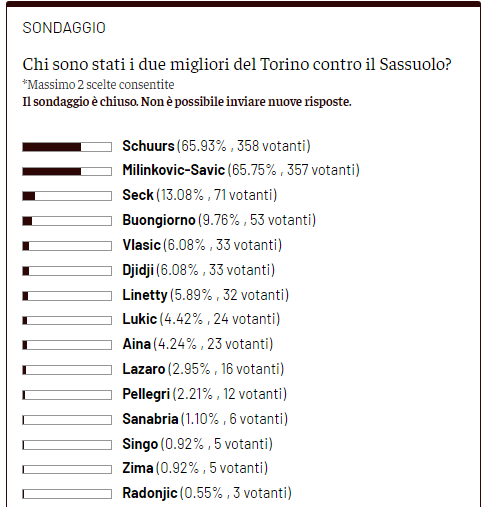 SONDAGGIO

Chi sono stati i due migliori del Torino contro il Sassuolo?
*Massimo 2 scelte consentite
Il sondaggio è chiuso. Non è possibile inviare nuove risposte.

Schuurs (65.93% , 358 votanti)
Milinkovic-Savic (65.75% , 357 votanti)
Seck (13.08% , 71 votanti)
Buongiorno (9.76% , 53 votanti)
Vlasic (6.08% , 33 votanti)
Djidji (6.08% , 33 votanti)
Linetty (5.89% , 32 votanti)
Lukic (4.42% , 24 votanti)
Aina (4.24% , 23 votanti)
Lazaro (2.95% , 16 votanti)
Pellegri (2.21% , 12 votanti)
Sanabria (1.10% , 6 votanti)
Singo (0.92% , 5 votanti)
Zima (0.92% , 5 votanti)
Radonjic (0.55% , 3 votanti)